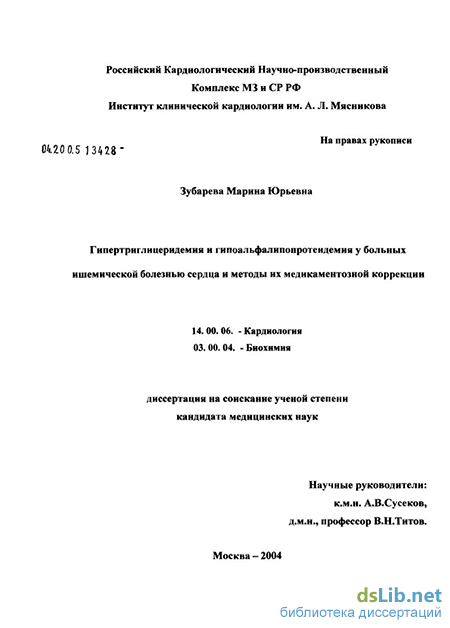 Российский Кардиологический Научно-производственный Комплекс МЗ и СР РФ
Институт клинической кардиологии им. А. Л. Мясникова

На правах рукописи

04.200.5 13428 -

Зубарева Марина Юрьевна

Гипертриглицеридемия и гипоальфалипопротеидемия у больных ишемической болезнью сердца и методы их медикаментозной коррекции

14. 00. 06. - Кардиология
03. 00. 04. - Биохимия

диссертация на соискание ученой степени кандидата медицинских наук

Научные руководители:
к.м.н. А.В.Сусеков,
д.м.н., профессор В.Н.Титов.

Москва – 2004

dsLib.net
библиотека диссертаций